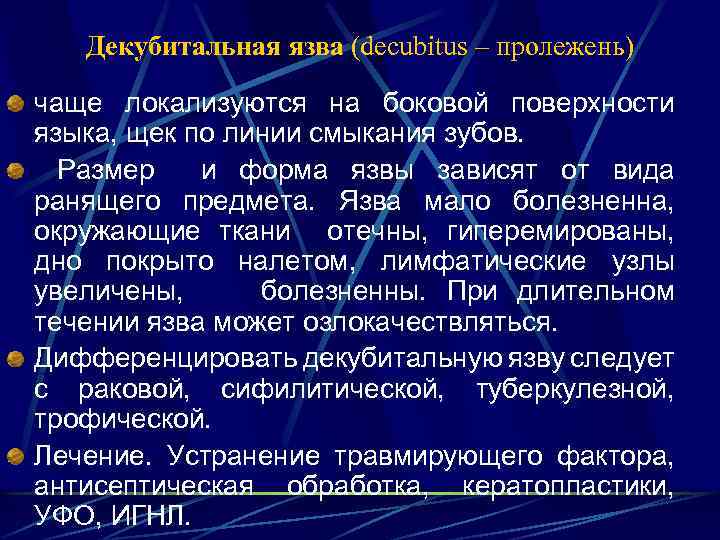 Декубитальная язва (decubitus – пролежень)

чаще локализуются на боковой поверхности языка, щек по линии смыкания зубов.

Размер и форма язвы зависят от вида ранящего предмета. Язва мало болезненна, окружающие ткани отечны, гиперемированы, дно покрыто налетом, лимфатические узлы увеличены, болезненны. При длительном течении язва может озлокачествляться.

Дифференцировать декубитальную язву следует с раковой, сифилитической, туберкулезной, трофической.

Лечение. Устранение травмирующего фактора, антисептическая обработка, кератопластики, УФО, ИГНЛ.